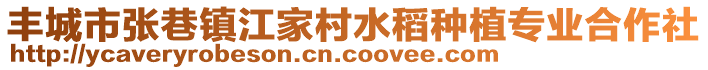 丰城市张巷镇江家村水稻种植专业合作社
http://ycaveryrobeson.cn.coovee.com